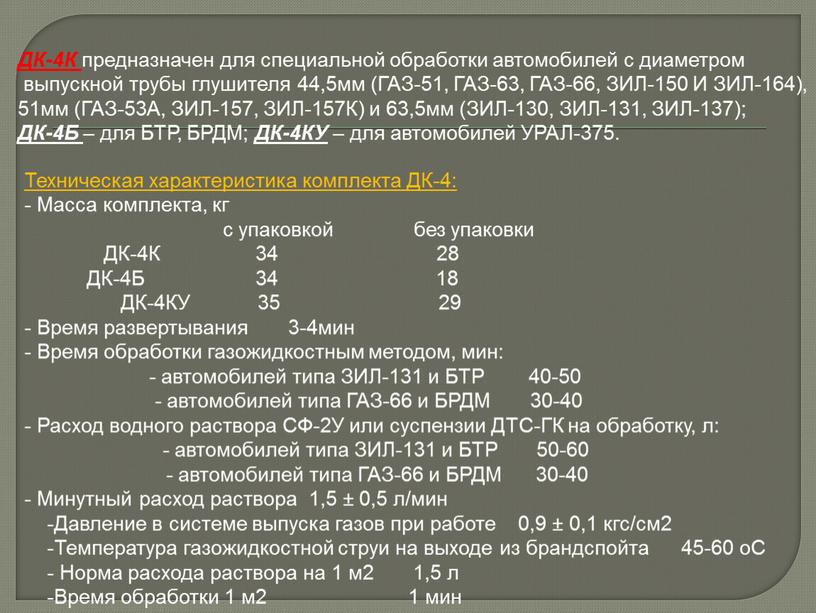 ДК-4К предназначен для специальной обработки автомобилей с диаметром выпускной трубы глушителя 44,5мм (ГАЗ-51, ГАЗ-63, ГАЗ-66, ЗИЛ-150 И ЗИЛ-164), 51мм (ГАЗ-53А, ЗИЛ-157, ЗИЛ-157К) и 63,5мм (ЗИЛ-130, ЗИЛ-131, ЗИЛ-137);
ДК-4Б – для БТР, БРДМ; ДК-4КУ – для автомобилей УРАЛ-375.

Техническая характеристика комплекта ДК-4:
- Масса комплекта, кг

| | с упаковкой | без упаковки |
|---|---|---|
| ДК-4К | 34 | 28 |
| ДК-4Б | 34 | 18 |
| ДК-4КУ | 35 | 29 |

- Время развертывания 3-4мин
- Время обработки газожидкостным методом, мин:
- автомобилей типа ЗИЛ-131 и БТР 40-50
- автомобилей типа ГАЗ-66 и БРДМ 30-40
- Расход водного раствора СФ-2У или суспензии ДТС-ГК на обработку, л:
- автомобилей типа ЗИЛ-131 и БТР 50-60
- автомобилей типа ГАЗ-66 и БРДМ 30-40
- Минутный расход раствора 1,5 ± 0,5 л/мин
-Давление в системе выпуска газов при работе 0,9 ± 0,1 кгс/см2
-Температура газожидкостной струи на выходе из брандспойта 45-60 оС
- Норма расхода раствора на 1 м2 1,5 л
-Время обработки 1 м2 1 мин